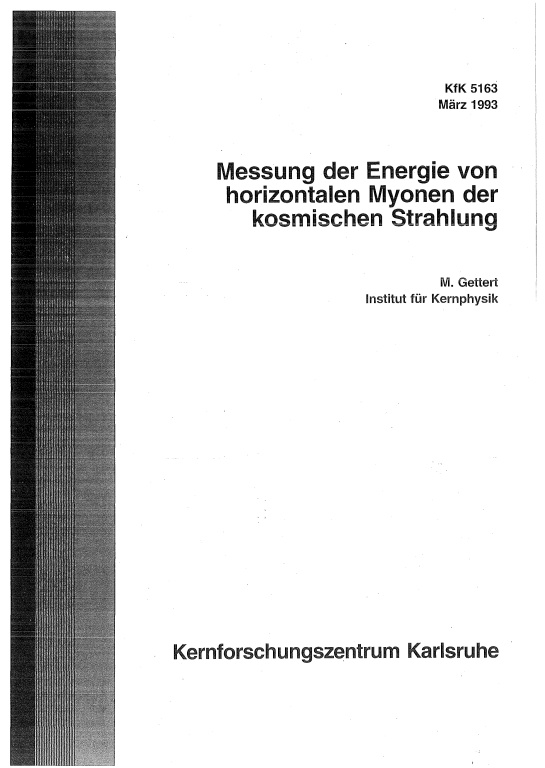 KfK 5163
März 1993

Messung der Energie von horizontalen Myonen der kosmischen Strahlung

M. Gettert
Institut für Kernphysik

Kernforschungszentrum Karlsruhe